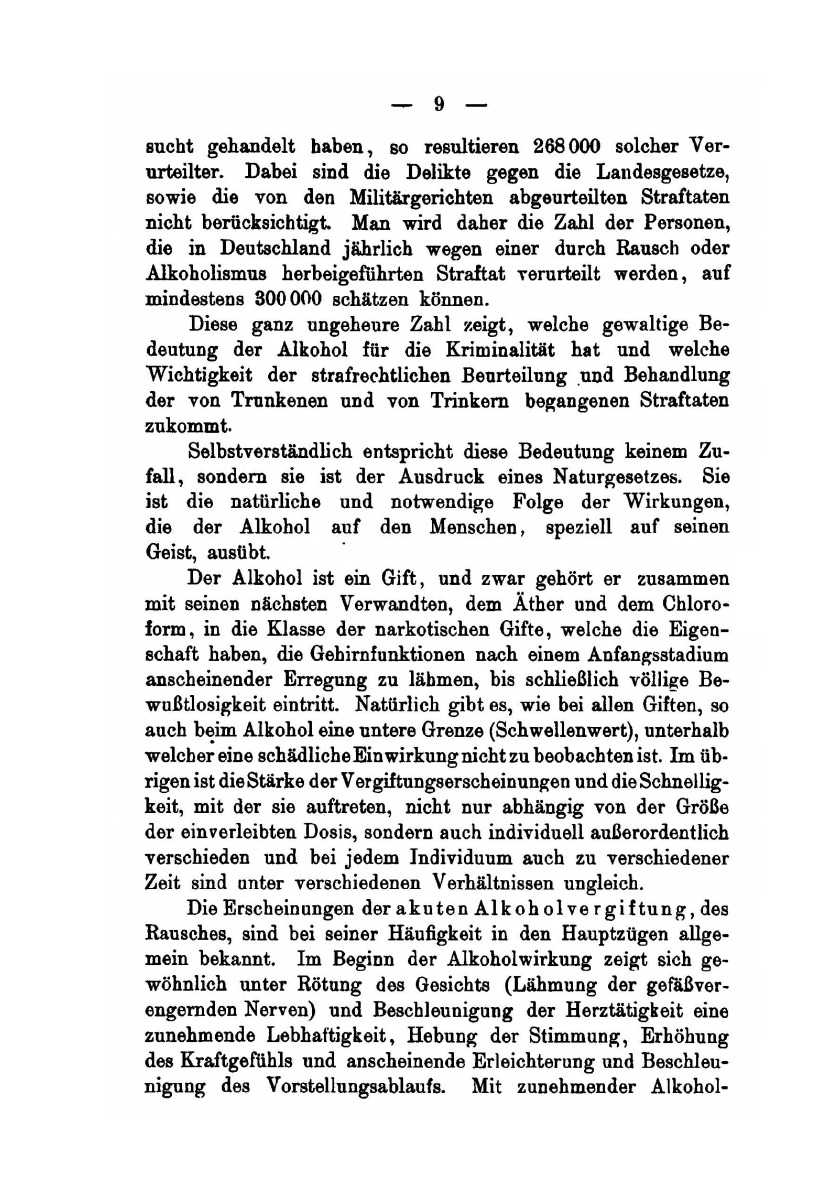 — 9 —

sucht gehandelt haben, so resultieren 268 000 solcher Verurteilter. Dabei sind die Delikte gegen die Landesgesetze, sowie die von den Militärgerichten abgeurteilten Straftaten nicht berücksichtigt. Man wird daher die Zahl der Personen, die in Deutschland jährlich wegen einer durch Rausch oder Alkoholismus herbeigeführten Straftat verurteilt werden, auf mindestens 300 000 schätzen können.

Diese ganz ungeheure Zahl zeigt, welche gewaltige Bedeutung der Alkohol für die Kriminalität hat und welche Wichtigkeit der strafrechtlichen Beurteilung und Behandlung der von Trunkenen und von Trinkern begangenen Straftaten zukommt.

Selbstverständlich entspricht diese Bedeutung keinem Zufall, sondern sie ist der Ausdruck eines Naturgesetzes. Sie ist die natürliche und notwendige Folge der Wirkungen, die der Alkohol auf den Menschen, speziell auf seinen Geist, ausübt.

Der Alkohol ist ein Gift, und zwar gehört er zusammen mit seinen nächsten Verwandten, dem Äther und dem Chloroform, in die Klasse der narkotischen Gifte, welche die Eigenschaft haben, die Gehirnfunktionen nach einem Anfangsstadium anscheinender Erregung zu lähmen, bis schließlich völlige Bewußtlosigkeit eintritt. Natürlich gibt es, wie bei allen Giften, so auch beim Alkohol eine untere Grenze (Schwellenwert), unterhalb welcher eine schädliche Einwirkung nicht zu beobachten ist. Im übrigen ist die Stärke der Vergiftungserscheinungen und die Schnelligkeit, mit der sie auftreten, nicht nur abhängig von der Größe der einverleibten Dosis, sondern auch individuell außerordentlich verschieden und bei jedem Individuum auch zu verschiedener Zeit sind unter verschiedenen Verhältnissen ungleich.

Die Erscheinungen der akuten Alkoholvergiftung, des Rausches, sind bei seiner Häufigkeit in den Hauptzügen allgemein bekannt. Im Beginn der Alkoholwirkung zeigt sich gewöhnlich unter Rötung des Gesichts (Lähmung der gefäßverengernden Nerven) und Beschleunigung der Herztätigkeit eine zunehmende Lebhaftigkeit, Hebung der Stimmung, Erhöhung des Kraftgefühls und anscheinende Erleichterung und Beschleunigung des Vorstellungsablaufs. Mit zunehmender Alkohol-